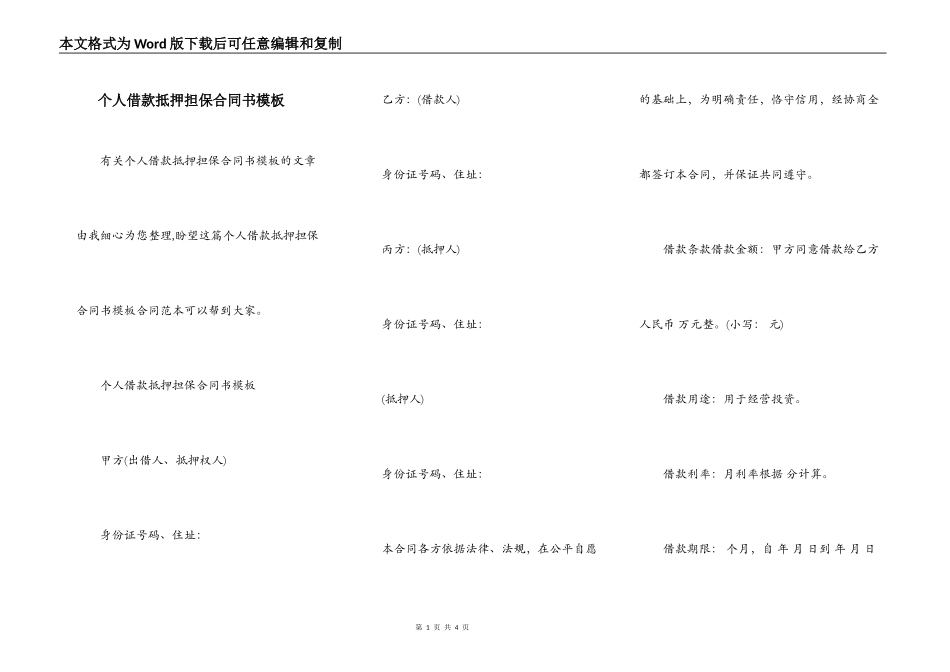 本文格式为Word版下载后可任意编辑和复制

个人借款抵押担保合同书模板

有关个人借款抵押担保合同书模板的文章由我细心为您整理,盼望这篇个人借款抵押担保合同书模板合同范本可以帮到大家。

个人借款抵押担保合同书模板

甲方(出借人、抵押权人)

身份证号码、住址:

乙方:(借款人)

身份证号码、住址:

丙方:(抵押人)

身份证号码、住址:

(抵押人)

身份证号码、住址:

本合同各方依据法律、法规,在公平自愿的基础上,为明确责任,恪守信用,经协商全都签订本合同,并保证共同遵守。

借款条款借款金额:甲方同意借款给乙方人民币 万元整。(小写: 元)

借款用途:用于经营投资。

借款利率:月利率根据 分计算。

借款期限: 个月,自 年 月 日到 年 月 日

第 1 页 共 4 页